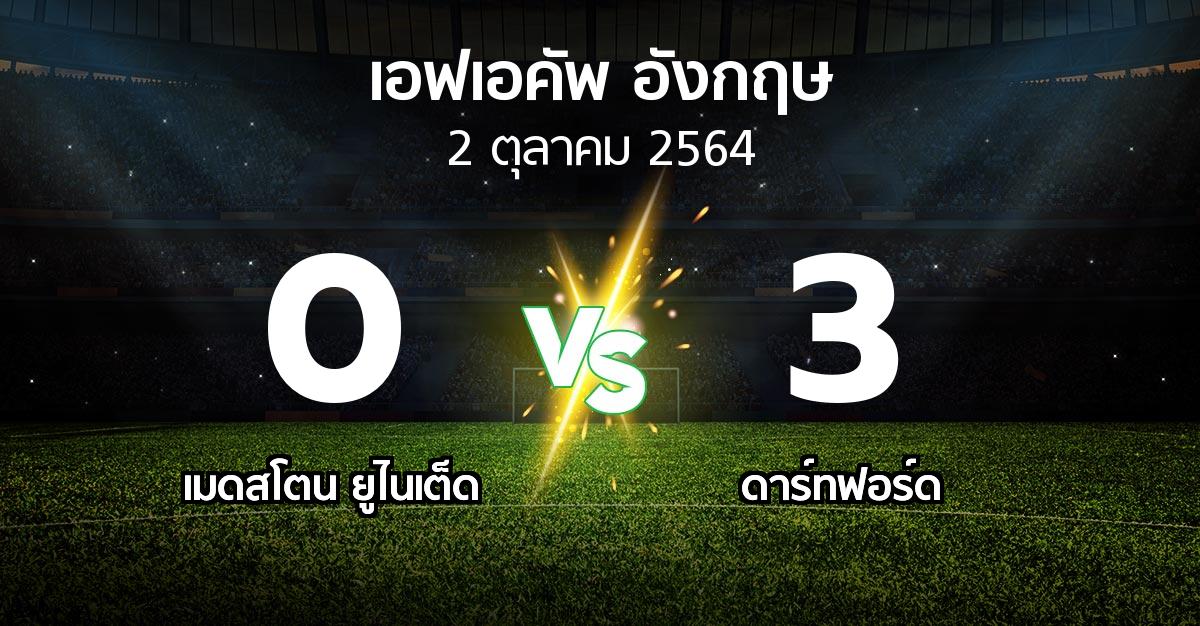 เอฟเอคัพ อังกฤษ
2 ตุลาคม 2564

0

VS

3

เมดสโตน ยูไนเต็ด

ดาร์ทฟอร์ด